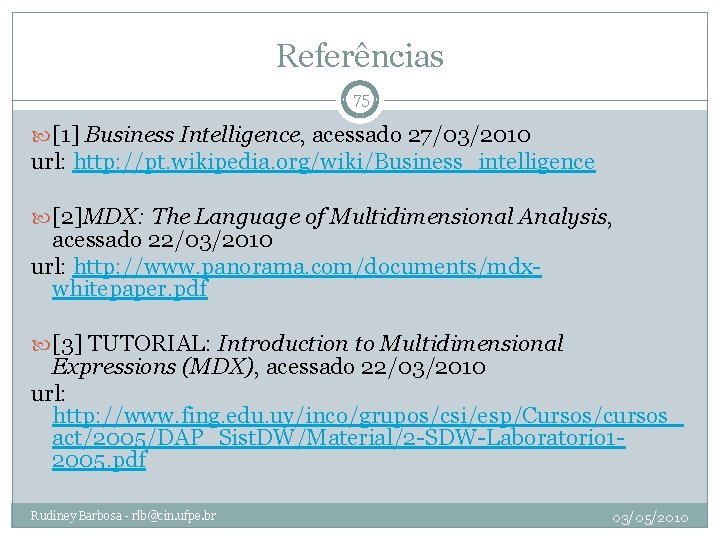 Referências

75

[1] Business Intelligence, acessado 27/03/2010
url: http://pt.wikipedia.org/wiki/Business_intelligence

[2]MDX: The Language of Multidimensional Analysis, acessado 22/03/2010
url: http://www.panorama.com/documents/mdx-whitepaper.pdf

[3] TUTORIAL: Introduction to Multidimensional Expressions (MDX), acessado 22/03/2010
url: http://www.fing.edu.uy/inco/grupos/csi/esp/Cursos/cursos_act/2005/DAP_SistDW/Material/2-SDW-Laboratorio1-2005.pdf

Rudiney Barbosa - rlb@cin.ufpe.br

03/05/2010